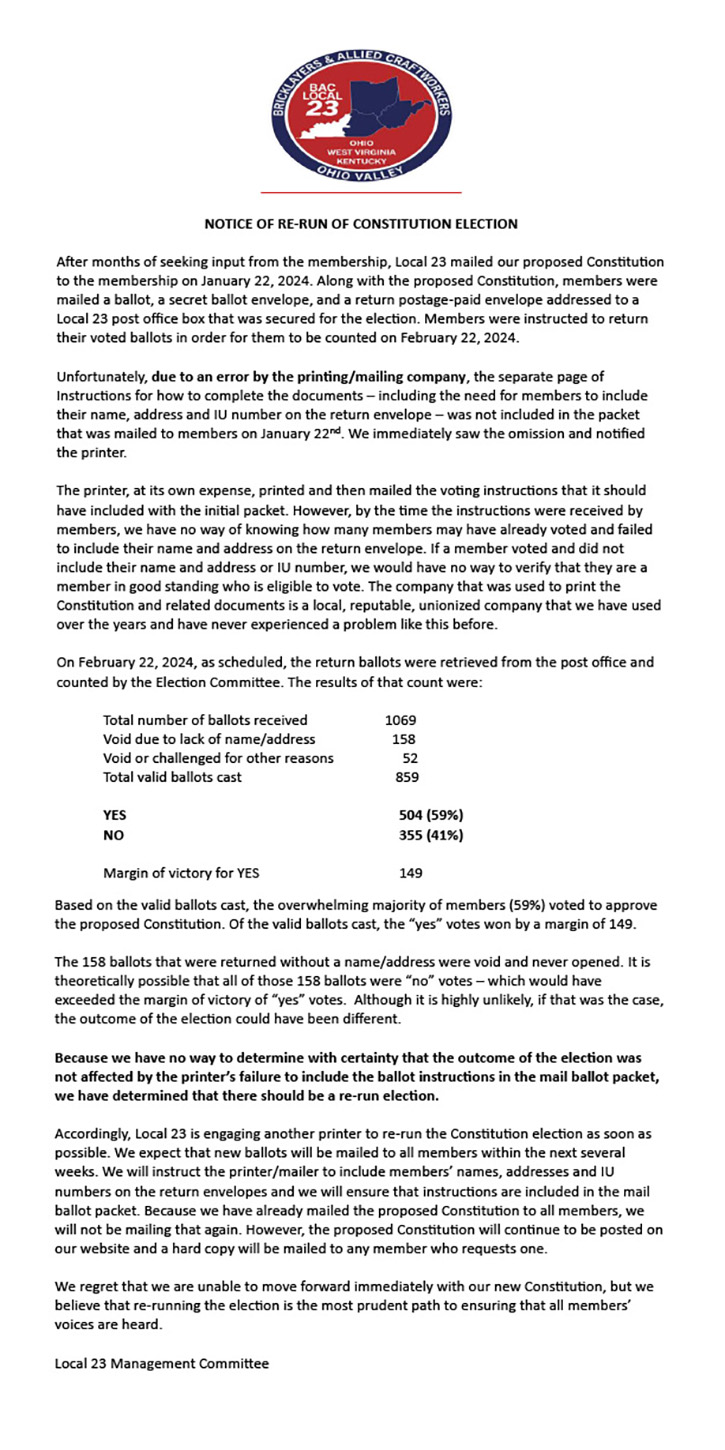 BRICKLAYERS & ALLIED CRAFTWORKERS
BAC LOCAL 23
OHIO
WEST VIRGINIA
KENTUCKY
OHIO VALLEY

NOTICE OF RE-RUN OF CONSTITUTION ELECTION

After months of seeking input from the membership, Local 23 mailed our proposed Constitution to the membership on January 22, 2024. Along with the proposed Constitution, members were mailed a ballot, a secret ballot envelope, and a return postage-paid envelope addressed to a Local 23 post office box that was secured for the election. Members were instructed to return their voted ballots in order for them to be counted on February 22, 2024.

Unfortunately, due to an error by the printing/mailing company, the separate page of Instructions for how to complete the documents – including the need for members to include their name, address and IU number on the return envelope – was not included in the packet that was mailed to members on January 22$^{nd}$. We immediately saw the omission and notified the printer.

The printer, at its own expense, printed and then mailed the voting instructions that it should have included with the initial packet. However, by the time the instructions were received by members, we have no way of knowing how many members may have already voted and failed to include their name and address on the return envelope. If a member voted and did not include their name and address or IU number, we would have no way to verify that they are a member in good standing who is eligible to vote. The company that was used to print the Constitution and related documents is a local, reputable, unionized company that we have used over the years and have never experienced a problem like this before.

On February 22, 2024, as scheduled, the return ballots were retrieved from the post office and counted by the Election Committee. The results of that count were:

| | |
|---|---|
| Total number of ballots received | 1069 |
| Void due to lack of name/address | 158 |
| Void or challenged for other reasons | 52 |
| Total valid ballots cast | 859 |
| YES | 504 (59%) |
| NO | 355 (41%) |
| Margin of victory for YES | 149 |

Based on the valid ballots cast, the overwhelming majority of members (59%) voted to approve the proposed Constitution. Of the valid ballots cast, the "yes" votes won by a margin of 149.

The 158 ballots that were returned without a name/address were void and never opened. It is theoretically possible that all of those 158 ballots were "no" votes – which would have exceeded the margin of victory of "yes" votes. Although it is highly unlikely, if that was the case, the outcome of the election could have been different.

Because we have no way to determine with certainty that the outcome of the election was not affected by the printer's failure to include the ballot instructions in the mail ballot packet, we have determined that there should be a re-run election.

Accordingly, Local 23 is engaging another printer to re-run the Constitution election as soon as possible. We expect that new ballots will be mailed to all members within the next several weeks. We will instruct the printer/mailer to include members' names, addresses and IU numbers on the return envelopes and we will ensure that instructions are included in the mail ballot packet. Because we have already mailed the proposed Constitution to all members, we will not be mailing that again. However, the proposed Constitution will continue to be posted on our website and a hard copy will be mailed to any member who requests one.

We regret that we are unable to move forward immediately with our new Constitution, but we believe that re-running the election is the most prudent path to ensuring that all members' voices are heard.

Local 23 Management Committee